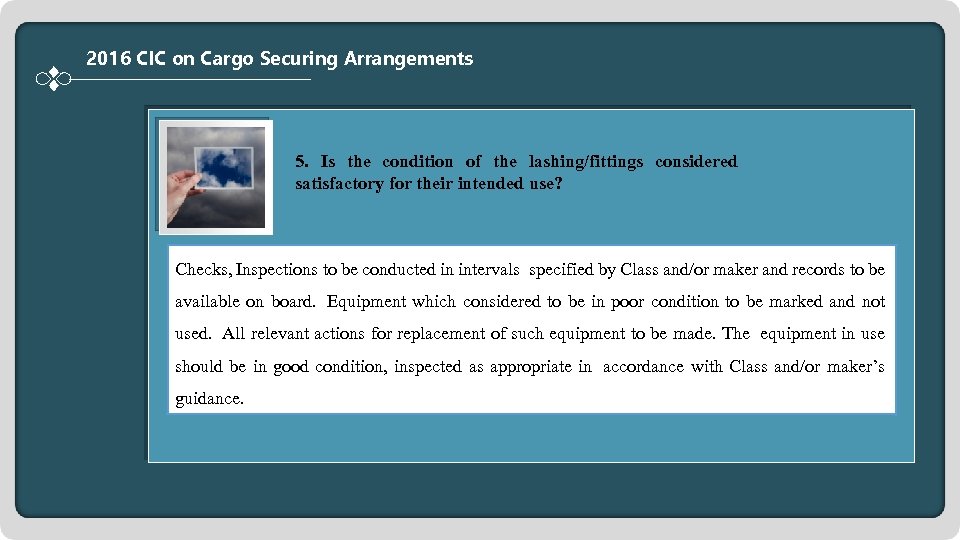 2016 CIC on Cargo Securing Arrangements

5. Is the condition of the lashing/fittings considered satisfactory for their intended use?

Checks, Inspections to be conducted in intervals specified by Class and/or maker and records to be available on board. Equipment which considered to be in poor condition to be marked and not used. All relevant actions for replacement of such equipment to be made. The equipment in use should be in good condition, inspected as appropriate in accordance with Class and/or maker's guidance.